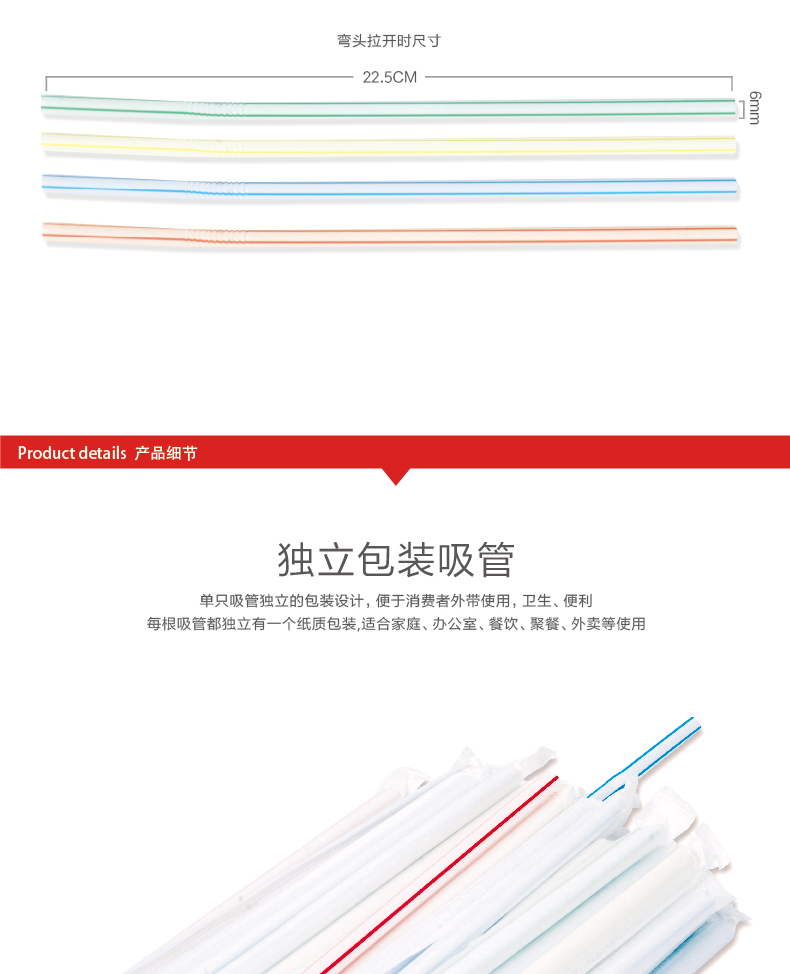 弯头拉开时尺寸

22.5CM

6mm

Product details 产品细节

独立包装吸管

单只吸管独立的包装设计，便于消费者外带使用，卫生、便利

每根吸管都独立有一个纸质包装,适合家庭、办公室、餐饮、聚餐、外卖等使用